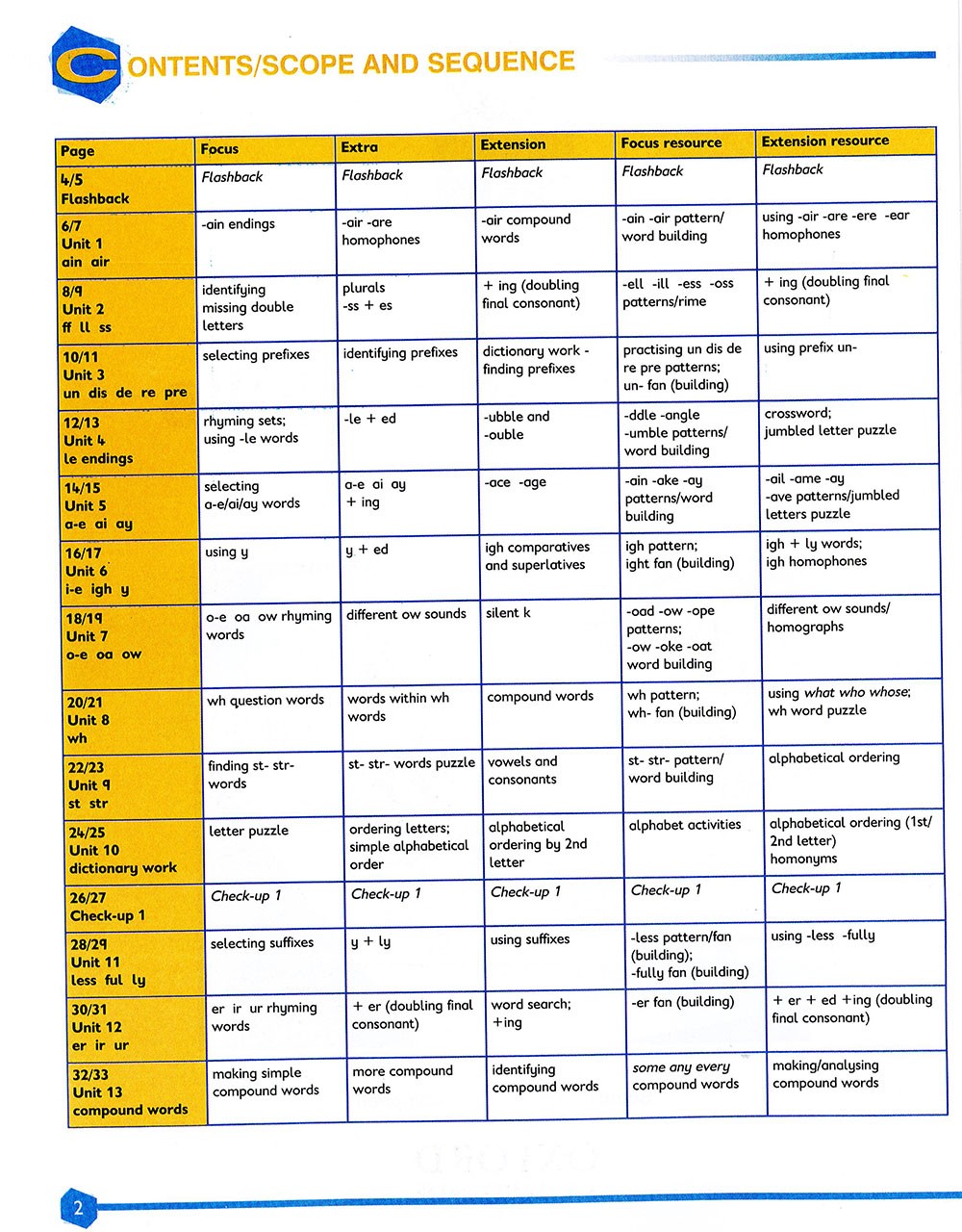 CONTENTS/SCOPE AND SEQUENCE

| Page | Focus | Extra | Extension | Focus resource | Extension resource |
|---|---|---|---|---|---|
| 4/5 Flashback | Flashback | Flashback | Flashback | Flashback | Flashback |
| 6/7 Unit 1 ain air | -ain endings | -air -are homophones | -air compound words | -ain -air pattern/ word building | using -air -are -ere -ear homophones |
| 8/9 Unit 2 ff ll ss | identifying missing double letters | plurals -ss + es | + ing (doubling final consonant) | -ell -ill -ess -oss patterns/rime | + ing (doubling final consonant) |
| 10/11 Unit 3 un dis de re pre | selecting prefixes | identifying prefixes | dictionary work - finding prefixes | practising un dis de re pre patterns; un- fan (building) | using prefix un- |
| 12/13 Unit 4 le endings | rhyming sets; using -le words | -le + ed | -ubble and -ouble | -ddle -angle -umble patterns/ word building | crossword; jumbled letter puzzle |
| 14/15 Unit 5 a-e ai ay | selecting a-e/ai/ay words | a-e ai ay + ing | -ace -age | -ain -ake -ay patterns/word building | -ail -ame -ay -ave patterns/jumbled letters puzzle |
| 16/17 Unit 6 i-e igh y | using y | y + ed | igh comparatives and superlatives | igh pattern; ight fan (building) | igh + ly words; igh homophones |
| 18/19 Unit 7 o-e oa ow | o-e oa ow rhyming words | different ow sounds | silent k | -oad -ow -ope patterns; -ow -oke -oat word building | different ow sounds/ homographs |
| 20/21 Unit 8 wh | wh question words | words within wh words | compound words | wh pattern; wh- fan (building) | using what who whose; wh word puzzle |
| 22/23 Unit 9 st str | finding st- str- words | st- str- words puzzle | vowels and consonants | st- str- pattern/ word building | alphabetical ordering |
| 24/25 Unit 10 dictionary work | letter puzzle | ordering letters; simple alphabetical order | alphabetical ordering by 2nd letter | alphabet activities | alphabetical ordering (1st/ 2nd letter) homonyms |
| 26/27 Check-up 1 | Check-up 1 | Check-up 1 | Check-up 1 | Check-up 1 | Check-up 1 |
| 28/29 Unit 11 less ful ly | selecting suffixes | y + ly | using suffixes | -less pattern/fan (building); -fully fan (building) | using -less -fully |
| 30/31 Unit 12 er ir ur | er ir ur rhyming words | + er (doubling final consonant) | word search; +ing | -er fan (building) | + er + ed +ing (doubling final consonant) |
| 32/33 Unit 13 compound words | making simple compound words | more compound words | identifying compound words | some any every compound words | making/analysing compound words |

2